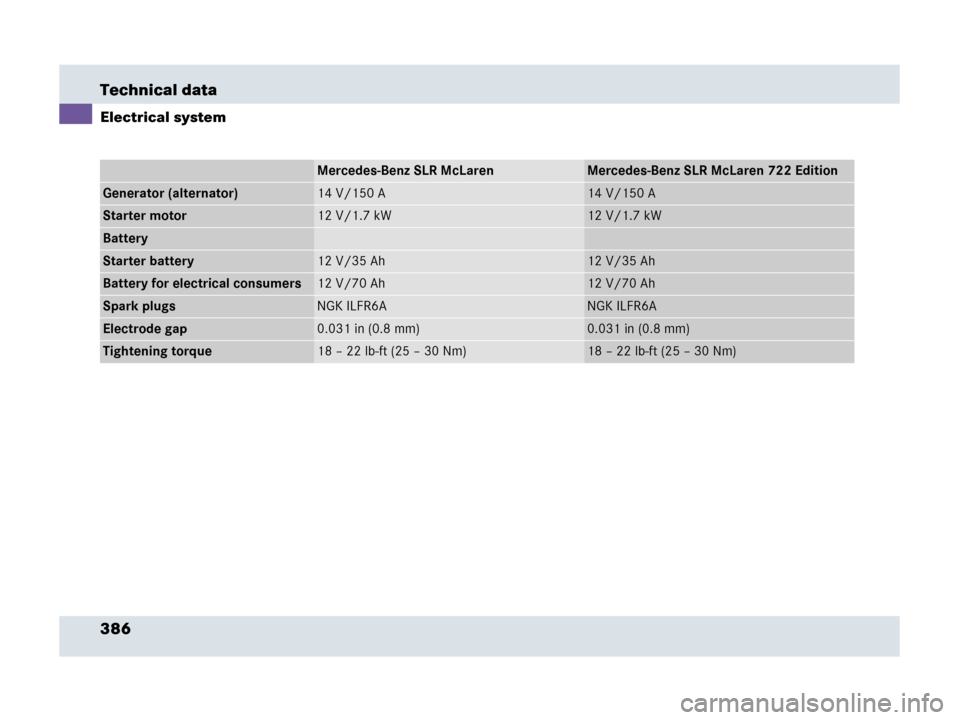 Technical data

Electrical system

| | Mercedes-Benz SLR McLaren | Mercedes-Benz SLR McLaren 722 Edition |
|---|---|---|
| Generator (alternator) | 14 V/150 A | 14 V/150 A |
| Starter motor | 12 V/1.7 kW | 12 V/1.7 kW |
| Battery | | |
| Starter battery | 12 V/35 Ah | 12 V/35 Ah |
| Battery for electrical consumers | 12 V/70 Ah | 12 V/70 Ah |
| Spark plugs | NGK ILFR6A | NGK ILFR6A |
| Electrode gap | 0.031 in (0.8 mm) | 0.031 in (0.8 mm) |
| Tightening torque | 18 – 22 lb-ft (25 – 30 Nm) | 18 – 22 lb-ft (25 – 30 Nm) |

386

carmanualsonline.info